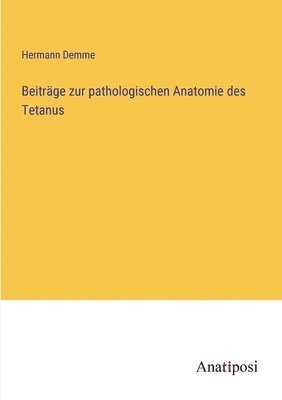 Hermann Demme

Beiträge zur pathologischen Anatomie des Tetanus

Anatiposi